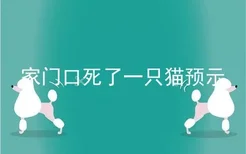 家门口死了一只猫预示